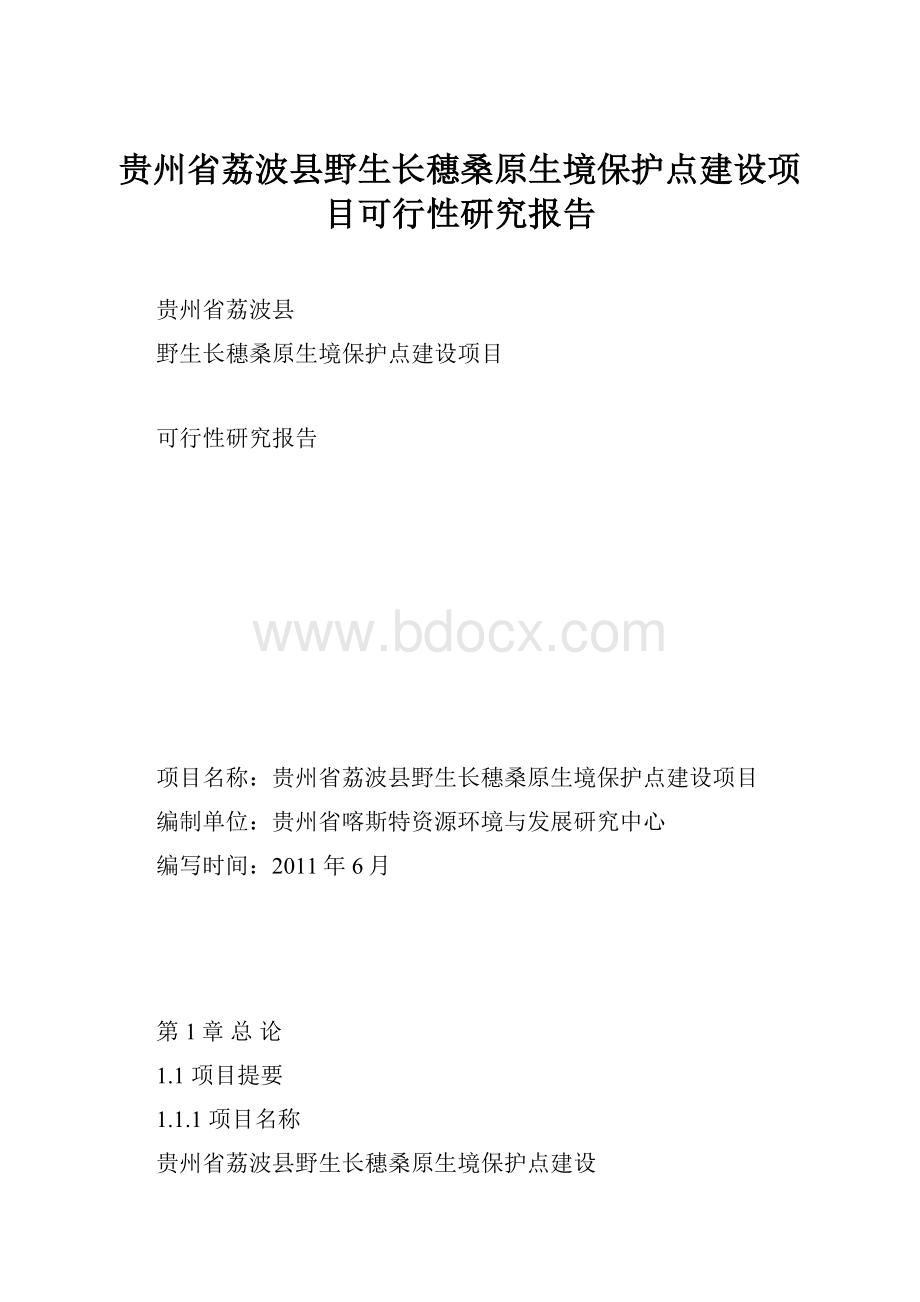 贵州省荔波县野生长穗桑原生境保护点建设项目可行性研究报告

贵州省荔波县

野生长穗桑原生境保护点建设项目

可行性研究报告

www.bdocx.com

项目名称：贵州省荔波县野生长穗桑原生境保护点建设项目

编制单位：贵州省喀斯特资源环境与发展研究中心

编写时间：2011 年 6 月

第 1 章 总 论

1.1 项目提要

1.1.1 项目名称

贵州省荔波县野生长穗桑原生境保护点建设